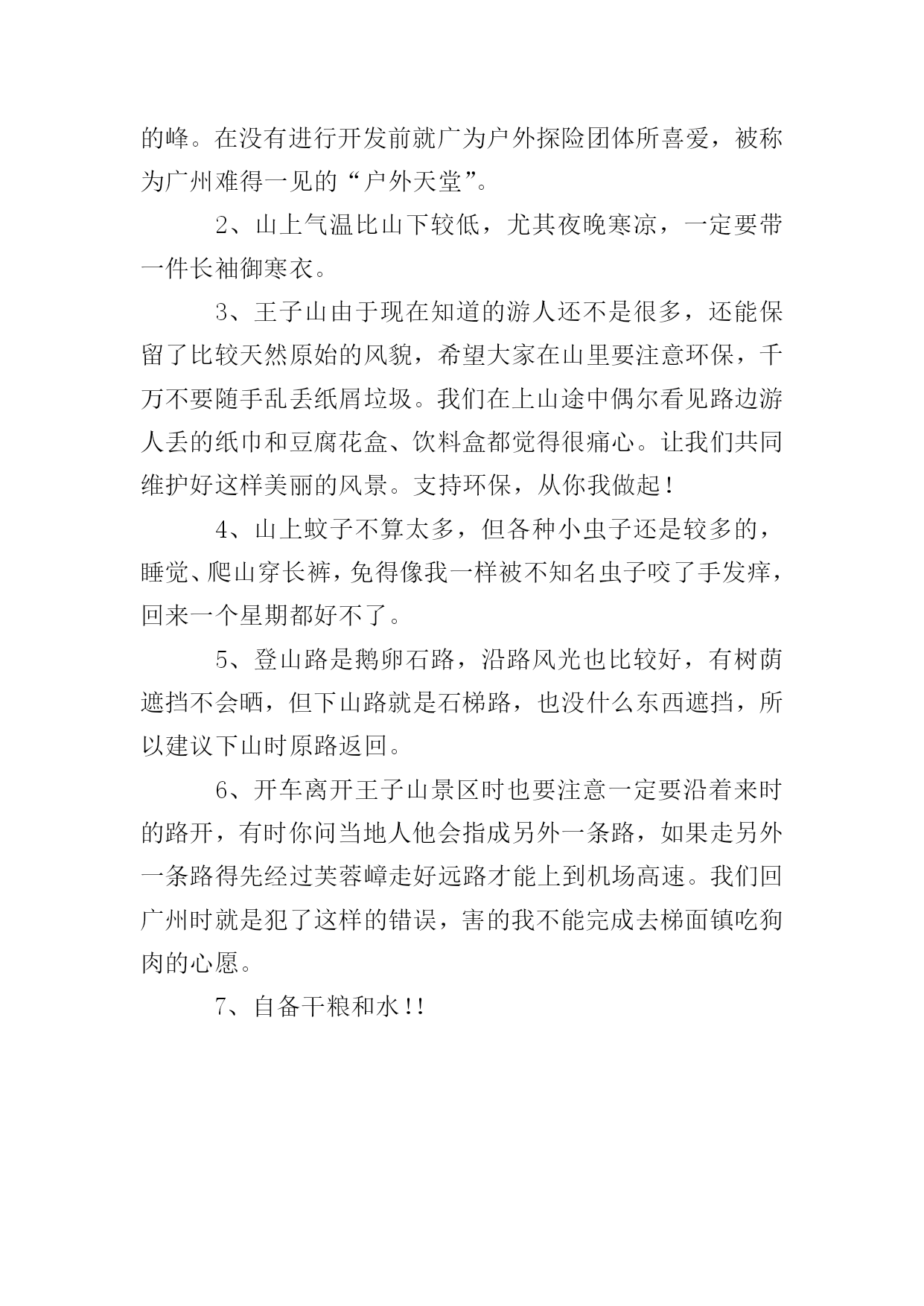 的峰。在没有进行开发前就广为户外探险团体所喜爱，被称为广州难得一见的“户外天堂”。

2、山上气温比山下较低，尤其夜晚寒凉，一定要带一件长袖御寒衣。

3、王子山由于现在知道的游人还不是很多，还能保留了比较天然原始的风貌，希望大家在山里要注意环保，千万不要随手乱丢纸屑垃圾。我们在上山途中偶尔看见路边游人丢的纸巾和豆腐花盒、饮料盒都觉得很痛心。让我们共同维护好这样美丽的风景。支持环保，从你我做起！

4、山上蚊子不算太多，但各种小虫子还是较多的，睡觉、爬山穿长裤，免得像我一样被不知名虫子咬了手发痒，回来一个星期都好不了。

5、登山路是鹅卵石路，沿路风光也比较好，有树荫遮挡不会晒，但下山路就是石梯路，也没什么东西遮挡，所以建议下山时原路返回。

6、开车离开王子山景区时也要注意一定要沿着来时的路开，有时你问当地人他会指成另外一条路，如果走另外一条路得先经过芙蓉嶂走好远路才能上到机场高速。我们回广州时就是犯了这样的错误，害的我不能完成去梯面镇吃狗肉的心愿。

7、自备干粮和水！！